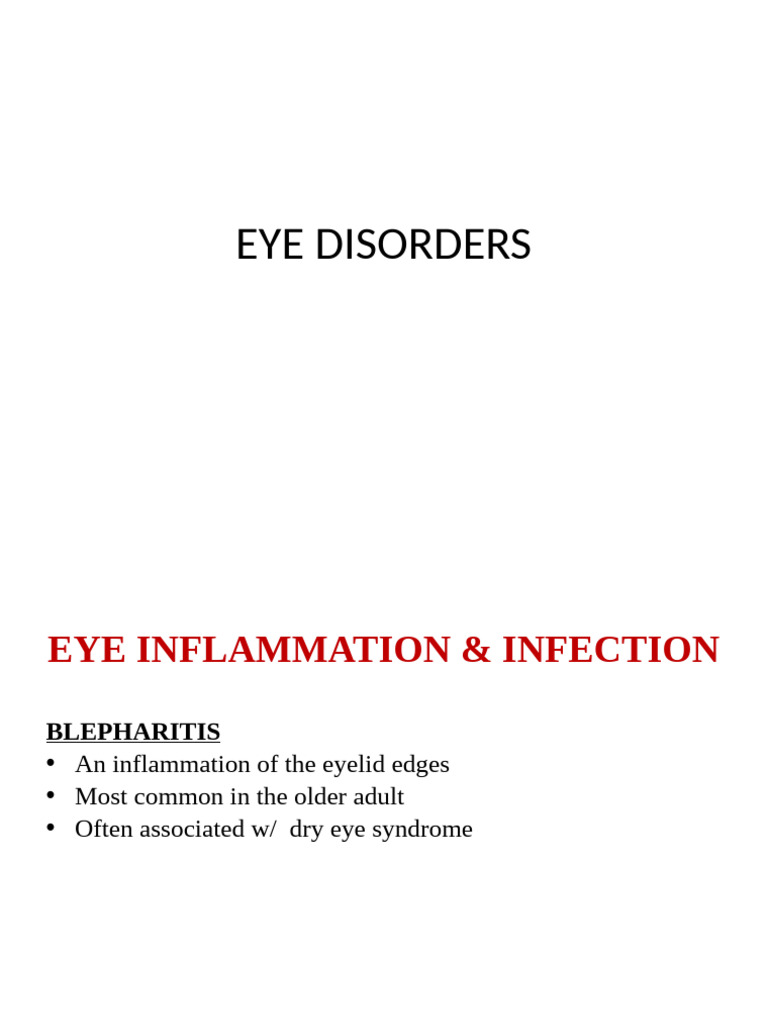 EYE DISORDERS

EYE INFLAMMATION & INFECTION

BLEPHARITIS
• An inflammation of the eyelid edges
• Most common in the older adult
• Often associated w/ dry eye syndrome